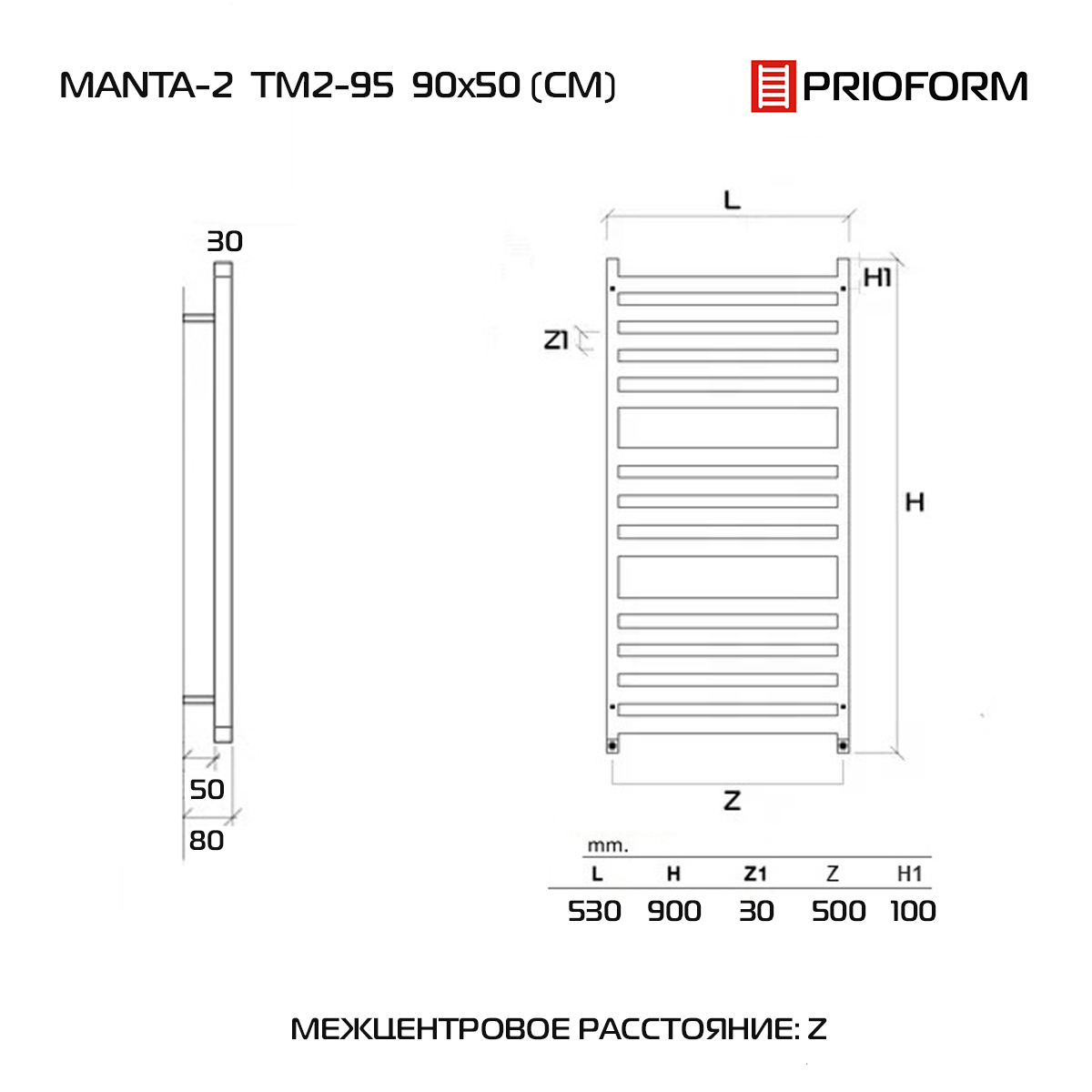 MANTA-2 TM2-95 90x50 (CM)

PRIOFORM

30

50

80

L

H1

Z1

H

Z

mm.

| L | H | Z1 | Z | H1 |
|---|---|---|---|---|
| 530 | 900 | 30 | 500 | 100 |

МЕЖЦЕНТРОВОЕ РАССТОЯНИЕ: Z